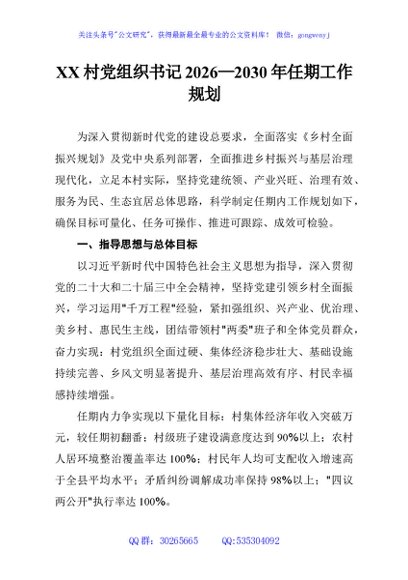 关注头条号"公文研究"，获得最新最全最专业的公文资料库！ 微信：gongwenyj

XX 村党组织书记 2026—2030 年任期工作规划

为深入贯彻新时代党的建设总要求，全面落实《乡村全面振兴规划》及党中央系列部署，全面推进乡村振兴与基层治理现代化，立足本村实际，坚持党建统领、产业兴旺、治理有效、服务为民、生态宜居总体思路，科学制定任期内工作规划如下，确保目标可量化、任务可操作、推进可跟踪、成效可检验。

一、指导思想与总体目标

以习近平新时代中国特色社会主义思想为指导，深入贯彻党的二十大和二十届三中全会精神，坚持党建引领乡村全面振兴，学习运用"千万工程"经验，紧扣强组织、兴产业、优治理、美乡村、惠民生主线，团结带领村"两委"班子和全体党员群众，奋力实现：村党组织全面过硬、集体经济稳步壮大、基础设施持续完善、乡风文明显著提升、基层治理高效有序、村民幸福感持续增强。

任期内力争实现以下量化目标：村集体经济年收入突破万元，较任期初翻番；村级班子建设满意度达到 90%以上；农村人居环境整治覆盖率达 100%；村民年人均可支配收入增速高于全县平均水平；矛盾纠纷调解成功率保持 98%以上；"四议两公开"执行率达 100%。

QQ 群：30265665 QQ:535304092